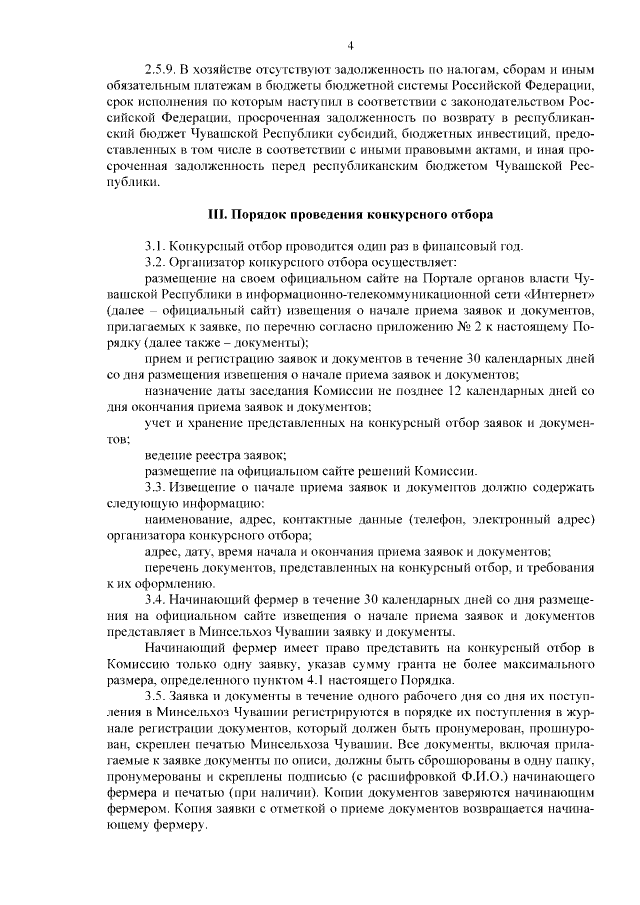 4

2.5.9. В хозяйстве отсутствуют задолженность по налогам, сборам и иным обязательным платежам в бюджеты бюджетной системы Российской Федерации, срок исполнения по которым наступил в соответствии с законодательством Российской Федерации, просроченная задолженность по возврату в республиканский бюджет Чувашской Республики субсидий, бюджетных инвестиций, предоставленных в том числе в соответствии с иными правовыми актами, и иная просроченная задолженность перед республиканским бюджетом Чувашской Республики.

III. Порядок проведения конкурсного отбора

3.1. Конкурсный отбор проводится один раз в финансовый год.

3.2. Организатор конкурсного отбора осуществляет:

размещение на своем официальном сайте на Портале органов власти Чувашской Республики в информационно-телекоммуникационной сети «Интернет» (далее – официальный сайт) извещения о начале приема заявок и документов, прилагаемых к заявке, по перечню согласно приложению № 2 к настоящему Порядку (далее также – документы);

прием и регистрацию заявок и документов в течение 30 календарных дней со дня размещения извещения о начале приема заявок и документов;

назначение даты заседания Комиссии не позднее 12 календарных дней со дня окончания приема заявок и документов;

учет и хранение представленных на конкурсный отбор заявок и документов;

ведение реестра заявок;

размещение на официальном сайте решений Комиссии.

3.3. Извещение о начале приема заявок и документов должно содержать следующую информацию:

наименование, адрес, контактные данные (телефон, электронный адрес) организатора конкурсного отбора;

адрес, дату, время начала и окончания приема заявок и документов;

перечень документов, представленных на конкурсный отбор, и требования к их оформлению.

3.4. Начинающий фермер в течение 30 календарных дней со дня размещения на официальном сайте извещения о начале приема заявок и документов представляет в Минсельхоз Чувашии заявку и документы.

Начинающий фермер имеет право представить на конкурсный отбор в Комиссию только одну заявку, указав сумму гранта не более максимального размера, определенного пунктом 4.1 настоящего Порядка.

3.5. Заявка и документы в течение одного рабочего дня со дня их поступления в Минсельхоз Чувашии регистрируются в порядке их поступления в журнале регистрации документов, который должен быть пронумерован, прошнурован, скреплен печатью Минсельхоза Чувашии. Все документы, включая прилагаемые к заявке документы по описи, должны быть сброшюрованы в одну папку, пронумерованы и скреплены подписью (с расшифровкой Ф.И.О.) начинающего фермера и печатью (при наличии). Копии документов заверяются начинающим фермером. Копия заявки с отметкой о приеме документов возвращается начинающему фермеру.